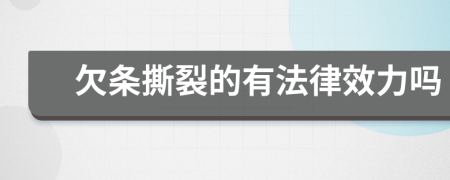 欠条撕裂的有法律效力吗